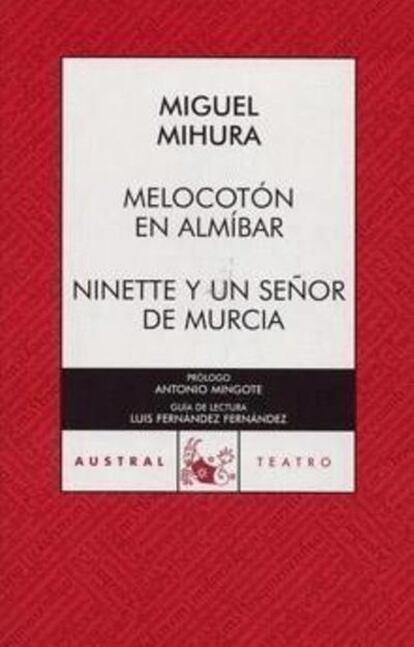 MIGUEL
MIHURA

MELOCOTÓN
EN ALMÍBAR

NINETTE Y UN SEÑOR
DE MURCIA

PRÓLOGO
ANTONIO MINGOTE
GUÍA DE LECTURA
LUIS FERNÁNDEZ FERNÁNDEZ

AUSTRAL TEATRO